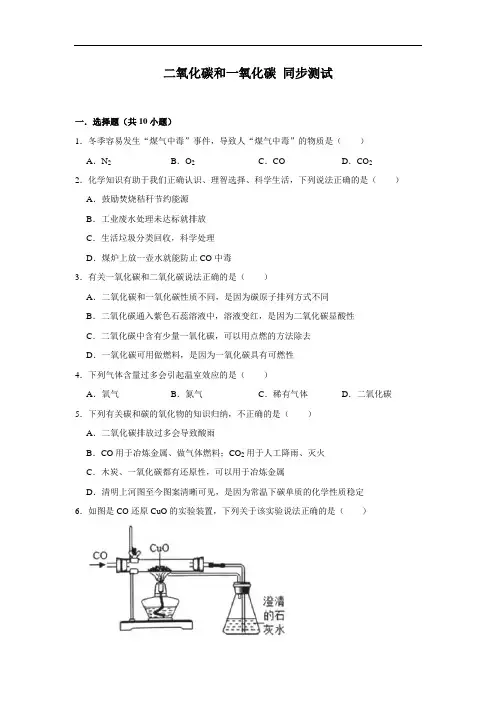 二氧化碳和一氧化碳 同步测试

一．选择题（共 10 小题）

1．冬季容易发生“煤气中毒”事件，导致人“煤气中毒”的物质是（　　）

A．$N_2$　　B．$O_2$　　C．CO　　D．$CO_2$

2．化学知识有助于我们正确认识、理智选择、科学生活，下列说法正确的是（　　）

A．鼓励焚烧秸秆节约能源

B．工业废水处理未达标就排放

C．生活垃圾分类回收，科学处理

D．煤炉上放一壶水就能防止 CO 中毒

3．有关一氧化碳和二氧化碳说法正确的是（　　）

A．二氧化碳和一氧化碳性质不同，是因为碳原子排列方式不同

B．二氧化碳通入紫色石蕊溶液中，溶液变红，是因为二氧化碳显酸性

C．二氧化碳中含有少量一氧化碳，可以用点燃的方法除去

D．一氧化碳可用做燃料，是因为一氧化碳具有可燃性

4．下列气体含量过多会引起温室效应的是（　　）

A．氧气　　B．氮气　　C．稀有气体　　D．二氧化碳

5．下列有关碳和碳的氧化物的知识归纳，不正确的是（　　）

A．二氧化碳排放过多会导致酸雨

B．CO 用于冶炼金属、做气体燃料；$CO_2$ 用于人工降雨、灭火

C．木炭、一氧化碳都有还原性，可以用于冶炼金属

D．清明上河图至今图案清晰可见，是因为常温下碳单质的化学性质稳定

6．如图是 CO 还原 CuO 的实验装置，下列关于该实验说法正确的是（　　）

CO

CuO

澄清的石灰水